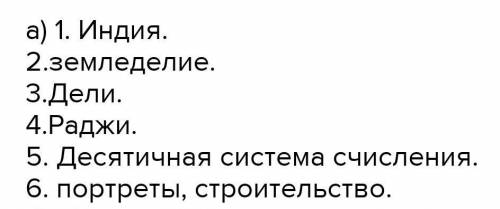 а) 1. Индия.
2.земледелие.
3.Дели.
4.Раджи.
5. Десятичная система счисления.
6. портреты, строительство.